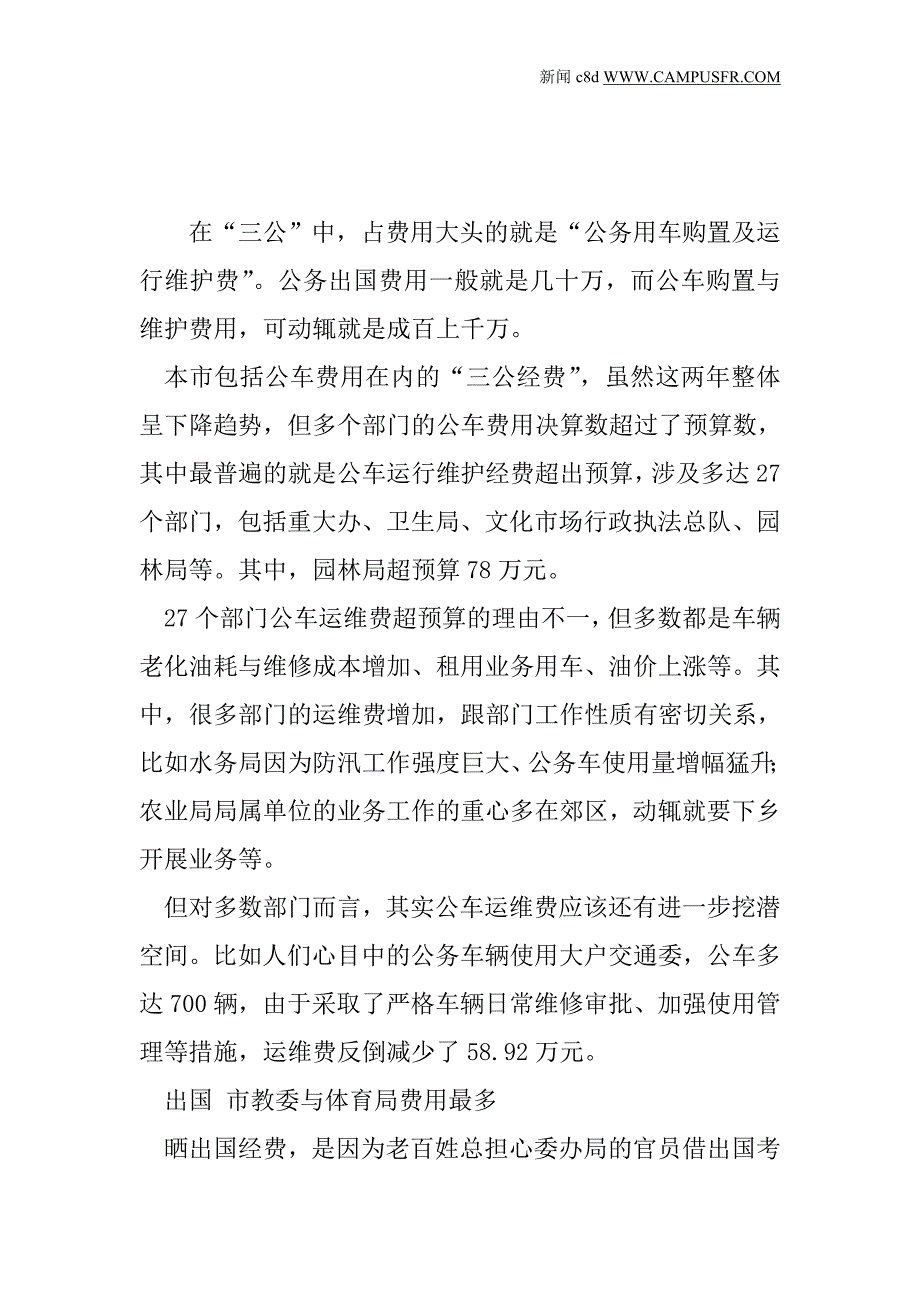 新闻 c8d WWW.CAMPUSFR.COM

在“三公”中，占费用大头的就是“公务用车购置及运行维护费”。公务出国费用一般就是几十万，而公车购置与维护费用，可动辄就是成百上千万。

本市包括公车费用在内的“三公经费”，虽然这两年整体呈下降趋势，但多个部门的公车费用决算数超过了预算数，其中最普遍的就是公车运行维护经费超出预算，涉及多达 27 个部门，包括重大办、卫生局、文化市场行政执法总队、园林局等。其中，园林局超预算 78 万元。

27 个部门公车运维费超预算的理由不一，但多数都是车辆老化油耗与维修成本增加、租用业务用车、油价上涨等。其中，很多部门的运维费增加，跟部门工作性质有密切关系，比如水务局因为防汛工作强度巨大、公务车使用量增幅猛升;农业局局属单位的业务工作的重心多在郊区，动辄就要下乡开展业务等。

但对多数部门而言，其实公车运维费应该还有进一步挖潜空间。比如人们心目中的公务车辆使用大户交通委，公车多达 700 辆，由于采取了严格车辆日常维修审批、加强使用管理等措施，运维费反倒减少了 58.92 万元。

出国 市教委与体育局费用最多

晒出国经费，是因为老百姓总担心委办局的官员借出国考